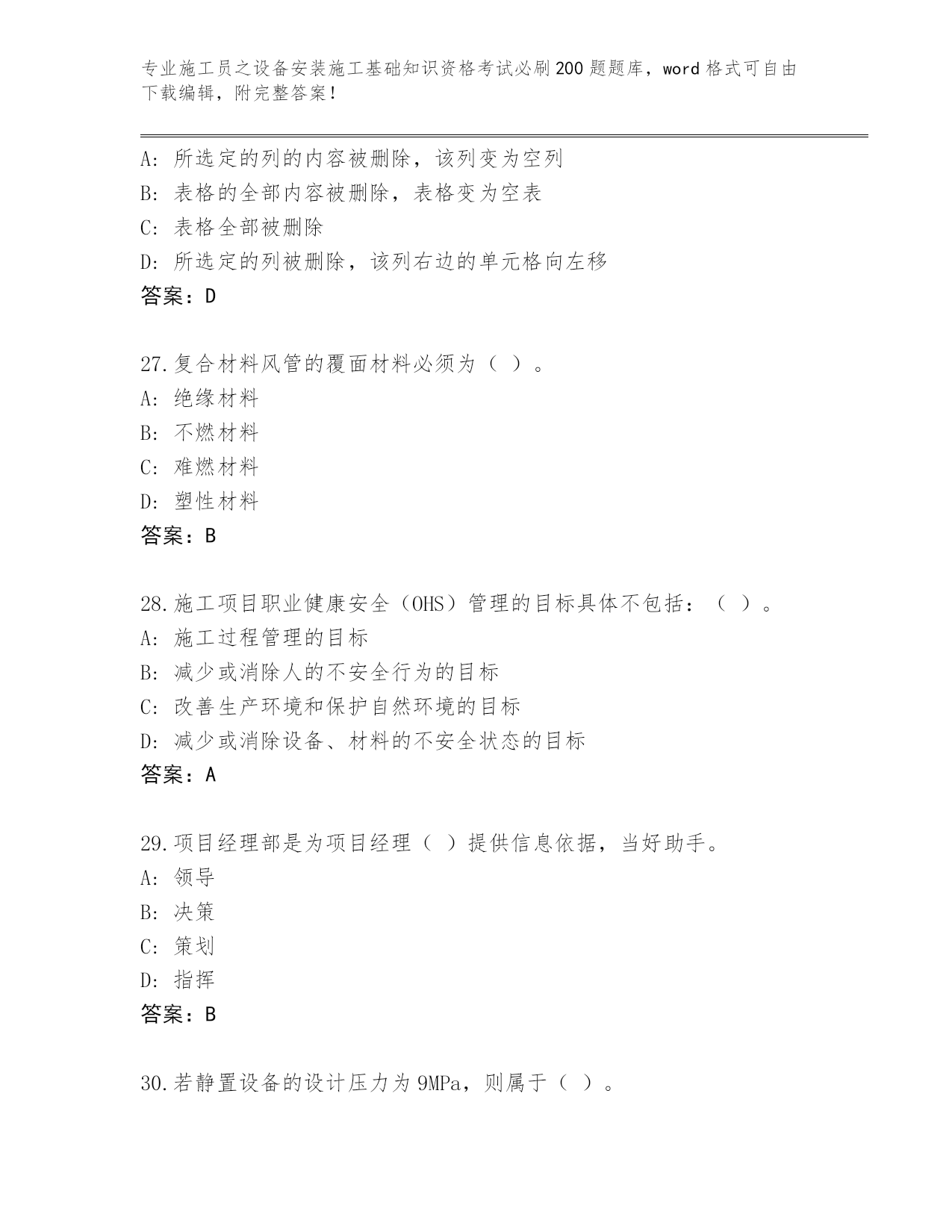 专业施工员之设备安装施工基础知识资格考试必刷200题题库，word格式可自由下载编辑，附完整答案！

A：所选定的列的内容被删除，该列变为空列
B：表格的全部内容被删除，表格变为空表
C：表格全部被删除
D：所选定的列被删除，该列右边的单元格向左移
答案：D

27.复合材料风管的覆面材料必须为（ ）。
A：绝缘材料
B：不燃材料
C：难燃材料
D：塑性材料
答案：B

28.施工项目职业健康安全（OHS）管理的目标具体不包括：（ ）。
A：施工过程管理的目标
B：减少或消除人的不安全行为的目标
C：改善生产环境和保护自然环境的目标
D：减少或消除设备、材料的不安全状态的目标
答案：A

29.项目经理部是为项目经理（ ）提供信息依据，当好助手。
A：领导
B：决策
C：策划
D：指挥
答案：B

30.若静置设备的设计压力为9MPa，则属于（ ）。